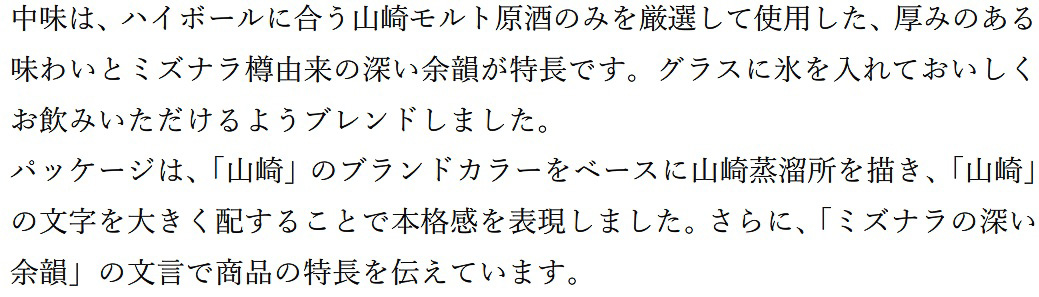 中味は、ハイボールに合う山崎モルト原酒のみを厳選して使用した、厚みのある味わいとミズナラ樽由来の深い余韻が特長です。グラスに氷を入れておいしくお飲みいただけるようブレンドしました。
パッケージは、「山崎」のブランドカラーをベースに山崎蒸溜所を描き、「山崎」の文字を大きく配することで本格感を表現しました。さらに、「ミズナラの深い余韻」の文言で商品の特長を伝えています。